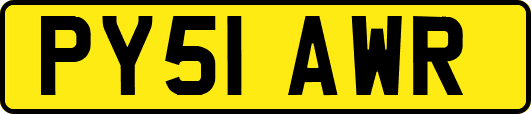 PY51 AWR